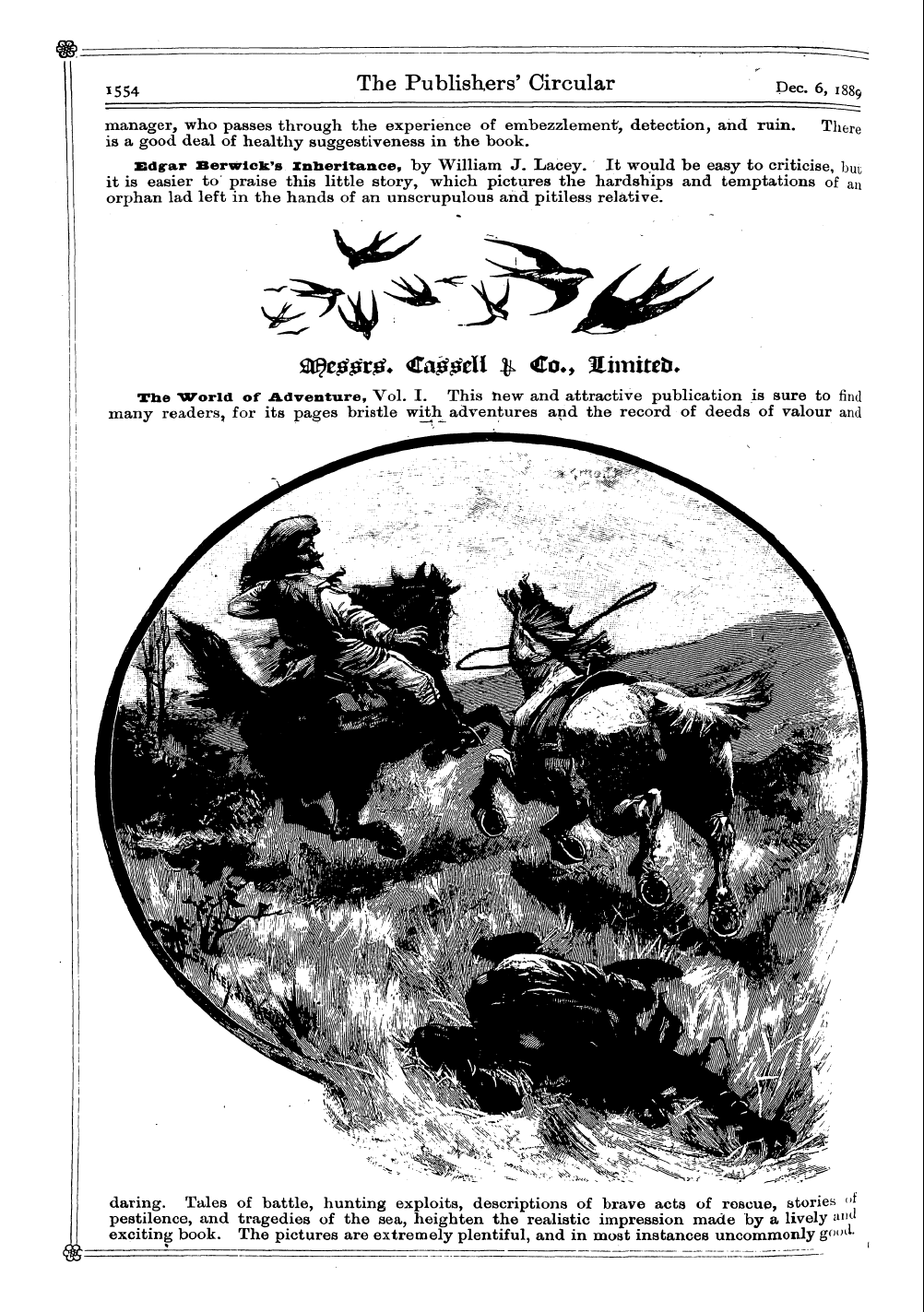 1554 The Publishers' Circular Dec. 6, 1889

manager, who passes through the experience of embezzlement, detection, and ruin. There is a good deal of healthy suggestiveness in the book.

Edgar Berwick's Inheritance, by William J. Lacey. It would be easy to criticise, but it is easier to praise this little story, which pictures the hardships and temptations of an orphan lad left in the hands of an unscrupulous and pitiless relative.

Messrs. Cassell & Co., Limited.

The World of Adventure, Vol. I. This new and attractive publication is sure to find many readers, for its pages bristle with adventures and the record of deeds of valour and daring. Tales of battle, hunting exploits, descriptions of brave acts of rescue, stories of pestilence, and tragedies of the sea, heighten the realistic impression made by a lively and exciting book. The pictures are extremely plentiful, and in most instances uncommonly good.